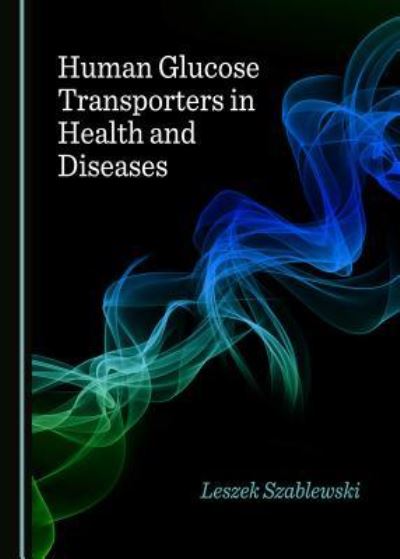 Human Glucose Transporters in Health and Diseases

Leszek Szablewski